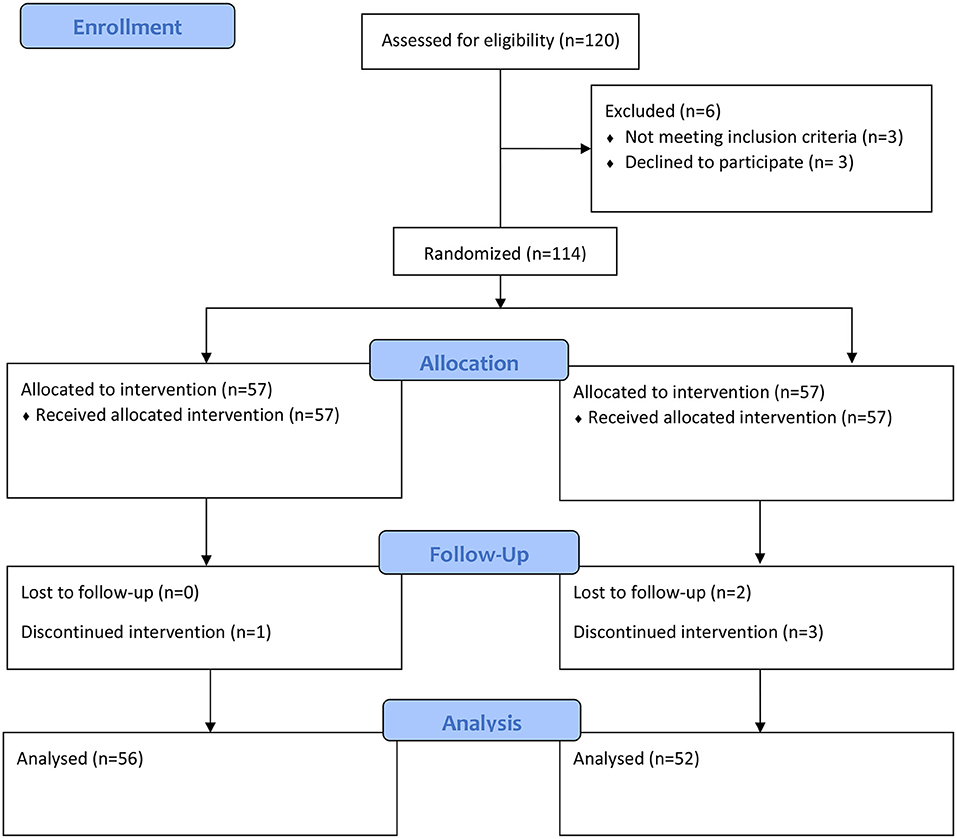 Enrollment

Assessed for eligibility (n=120)

Excluded (n=6)
♦ Not meeting inclusion criteria (n=3)
♦ Declined to participate (n= 3)

Randomized (n=114)

Allocation

Allocated to intervention (n=57)
♦ Received allocated intervention (n=57)

Allocated to intervention (n=57)
♦ Received allocated intervention (n=57)

Follow-Up

Lost to follow-up (n=0)

Discontinued intervention (n=1)

Lost to follow-up (n=2)

Discontinued intervention (n=3)

Analysis

Analysed (n=56)

Analysed (n=52)